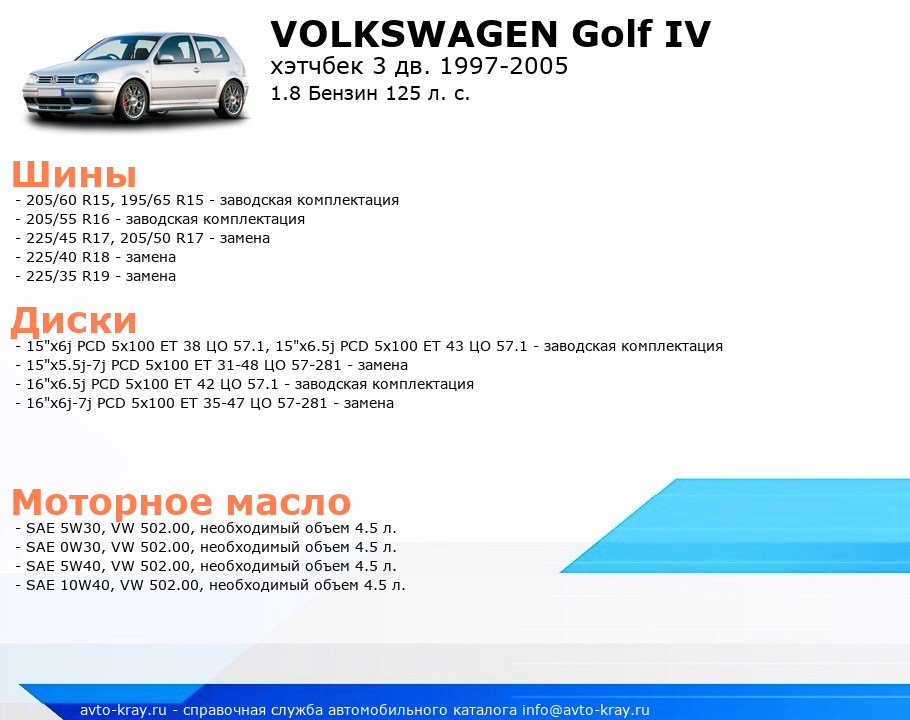 VOLKSWAGEN Golf IV
хэтчбек 3 дв. 1997-2005
1.8 Бензин 125 л. с.

Шины
- 205/60 R15, 195/65 R15 - заводская комплектация
- 205/55 R16 - заводская комплектация
- 225/45 R17, 205/50 R17 - замена
- 225/40 R18 - замена
- 225/35 R19 - замена

Диски
- 15"x6j PCD 5x100 ET 38 ЦО 57.1, 15"x6.5j PCD 5x100 ET 43 ЦО 57.1 - заводская комплектация
- 15"x5.5j-7j PCD 5x100 ET 31-48 ЦО 57-281 - замена
- 16"x6.5j PCD 5x100 ET 42 ЦО 57.1 - заводская комплектация
- 16"x6j-7j PCD 5x100 ET 35-47 ЦО 57-281 - замена

Моторное масло
- SAE 5W30, VW 502.00, необходимый объем 4.5 л.
- SAE 0W30, VW 502.00, необходимый объем 4.5 л.
- SAE 5W40, VW 502.00, необходимый объем 4.5 л.
- SAE 10W40, VW 502.00, необходимый объем 4.5 л.

avto-kray.ru - справочная служба автомобильного каталога info@avto-kray.ru